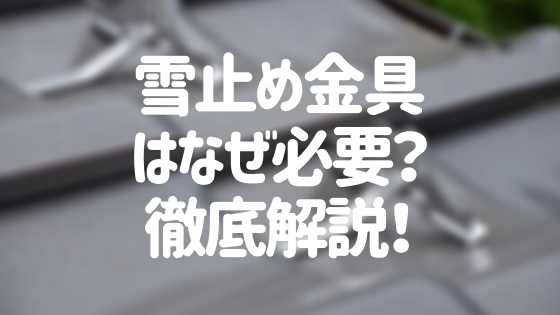 雪止め金具
はなぜ必要?
徹底解説!